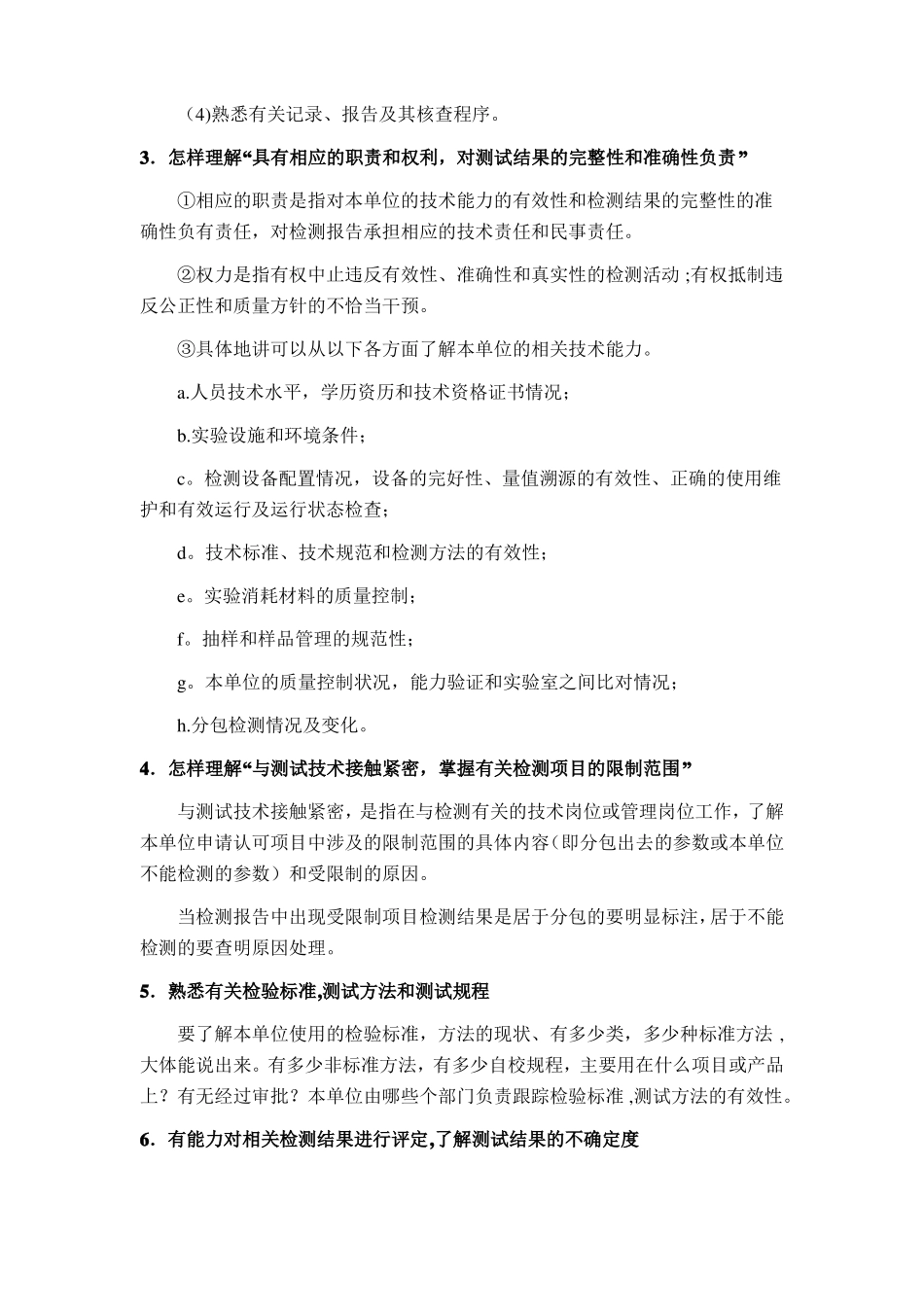 （4)熟悉有关记录、报告及其核查程序。

3．怎样理解“具有相应的职责和权利，对测试结果的完整性和准确性负责”

①相应的职责是指对本单位的技术能力的有效性和检测结果的完整性的准确性负有责任，对检测报告承担相应的技术责任和民事责任。

②权力是指有权中止违反有效性、准确性和真实性的检测活动；有权抵制违反公正性和质量方针的不恰当干预。

③具体地讲可以从以下各方面了解本单位的相关技术能力。

a.人员技术水平，学历资历和技术资格证书情况；

b.实验设施和环境条件；

c。检测设备配置情况，设备的完好性、量值溯源的有效性、正确的使用维护和有效运行及运行状态检查；

d。技术标准、技术规范和检测方法的有效性；

e。实验消耗材料的质量控制；

f。抽样和样品管理的规范性；

g。本单位的质量控制状况，能力验证和实验室之间比对情况；

h.分包检测情况及变化。

4．怎样理解“与测试技术接触紧密，掌握有关检测项目的限制范围”

与测试技术接触紧密，是指在与检测有关的技术岗位或管理岗位工作，了解本单位申请认可项目中涉及的限制范围的具体内容（即分包出去的参数或本单位不能检测的参数）和受限制的原因。

当检测报告中出现受限制项目检测结果是居于分包的要明显标注，居于不能检测的要查明原因处理。

5．熟悉有关检验标准,测试方法和测试规程

要了解本单位使用的检验标准，方法的现状、有多少类，多少种标准方法，大体能说出来。有多少非标准方法，有多少自校规程，主要用在什么项目或产品上？有无经过审批？本单位由哪些个部门负责跟踪检验标准，测试方法的有效性。

6．有能力对相关检测结果进行评定,了解测试结果的不确定度